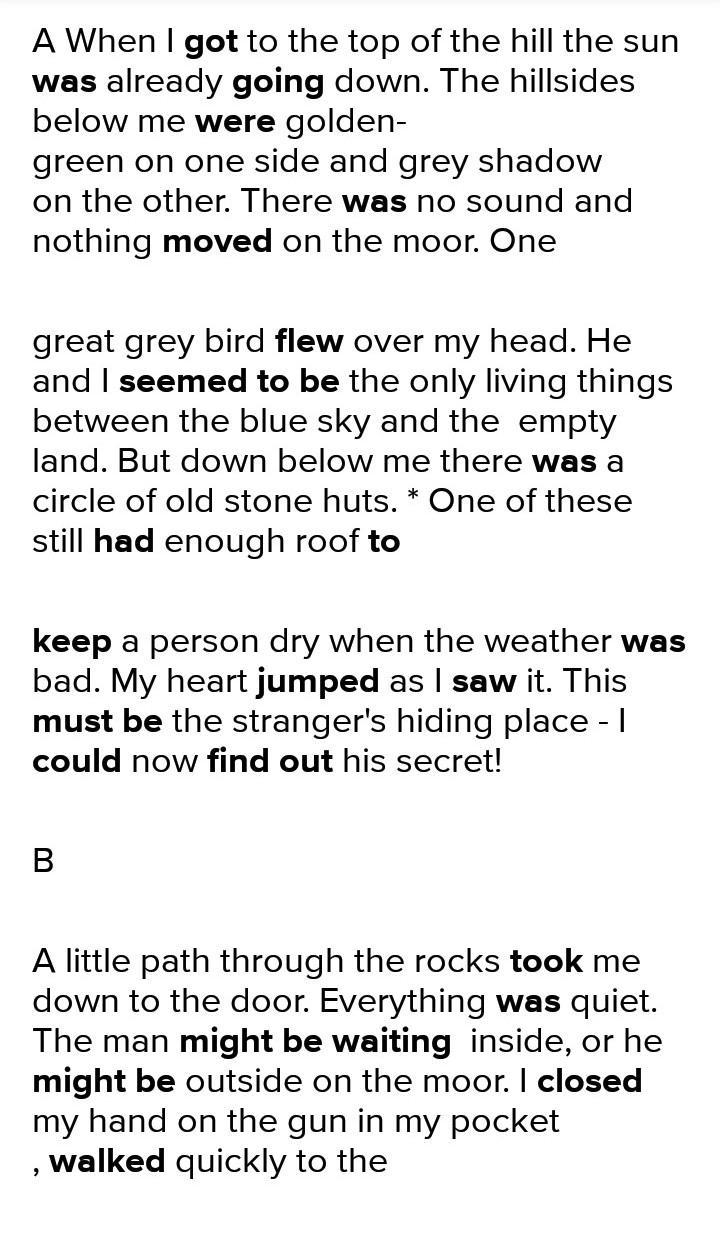 A When I got to the top of the hill the sun was already going down. The hillsides below me were golden-green on one side and grey shadow on the other. There was no sound and nothing moved on the moor. One

great grey bird flew over my head. He and I seemed to be the only living things between the blue sky and the empty land. But down below me there was a circle of old stone huts. * One of these still had enough roof to

keep a person dry when the weather was bad. My heart jumped as I saw it. This must be the stranger's hiding place - I could now find out his secret!

B

A little path through the rocks took me down to the door. Everything was quiet. The man might be waiting inside, or he might be outside on the moor. I closed my hand on the gun in my pocket , walked quickly to the